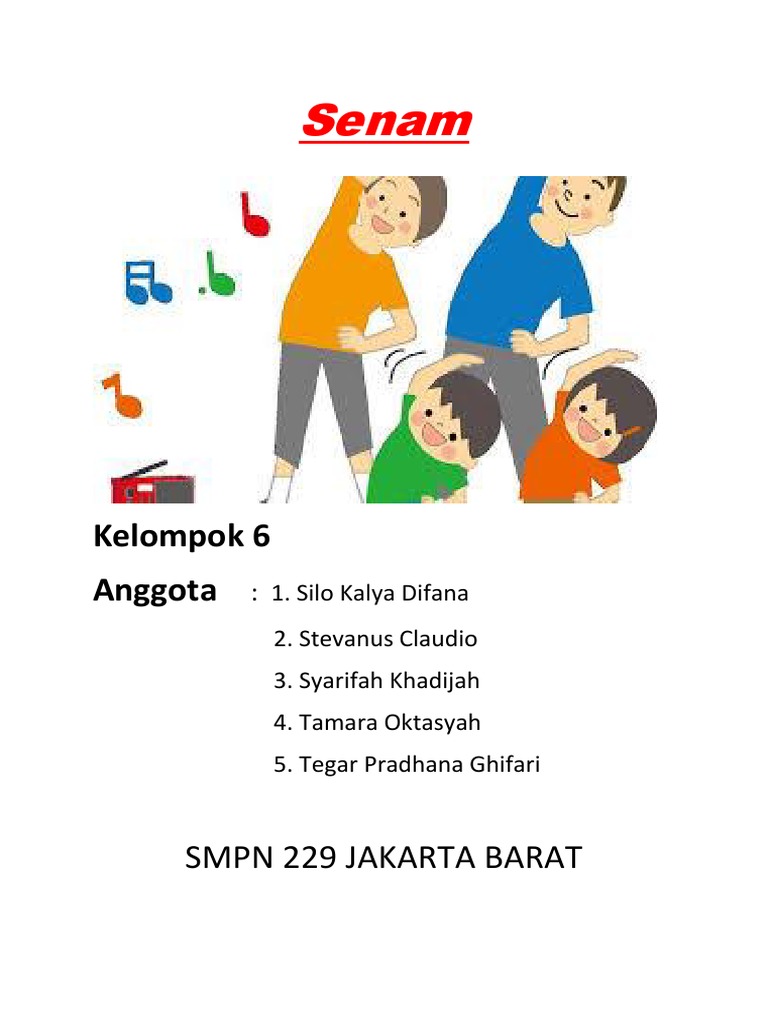 Senam

Kelompok 6

Anggota : 1. Silo Kalya Difana

2. Stevanus Claudio

3. Syarifah Khadijah

4. Tamara Oktasyah

5. Tegar Pradhana Ghifari

SMPN 229 JAKARTA BARAT